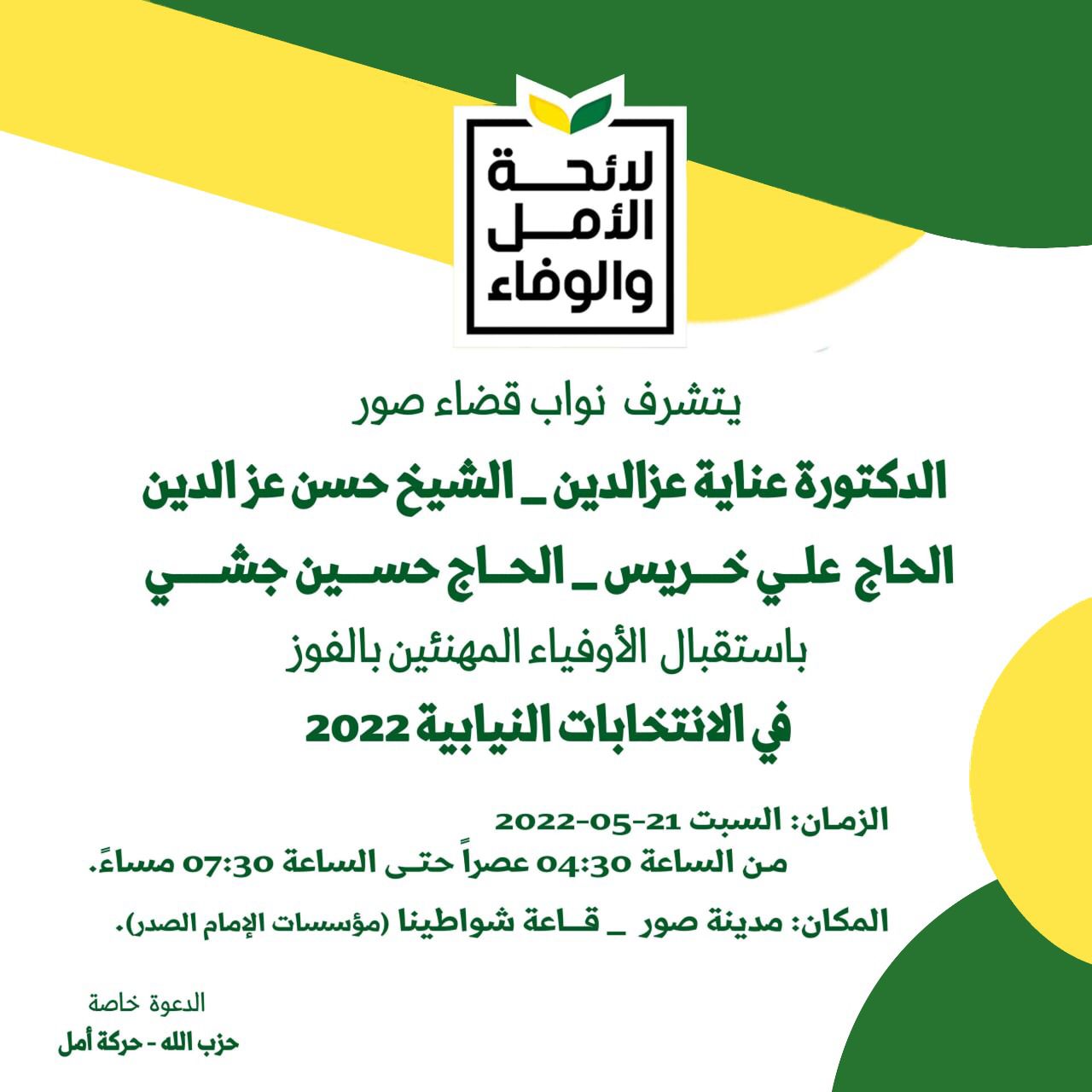 لائحة
الأمل
والوفاء

يتشرف نواب قضاء صور

الدكتورة عناية عزالدين _ الشيخ حسن عز الدين

الحاج علي خريس _ الحاج حسين جشي

باستقبال الأوفياء المهنئين بالفوز

في الانتخابات النيابية 2022

الزمان: السبت 21-05-2022
من الساعة 04:30 عصراً حتى الساعة 07:30 مساءً.

المكان: مدينة صور _ قاعة شواطينا (مؤسسات الإمام الصدر).

الدعوة خاصة
حزب الله - حركة أمل